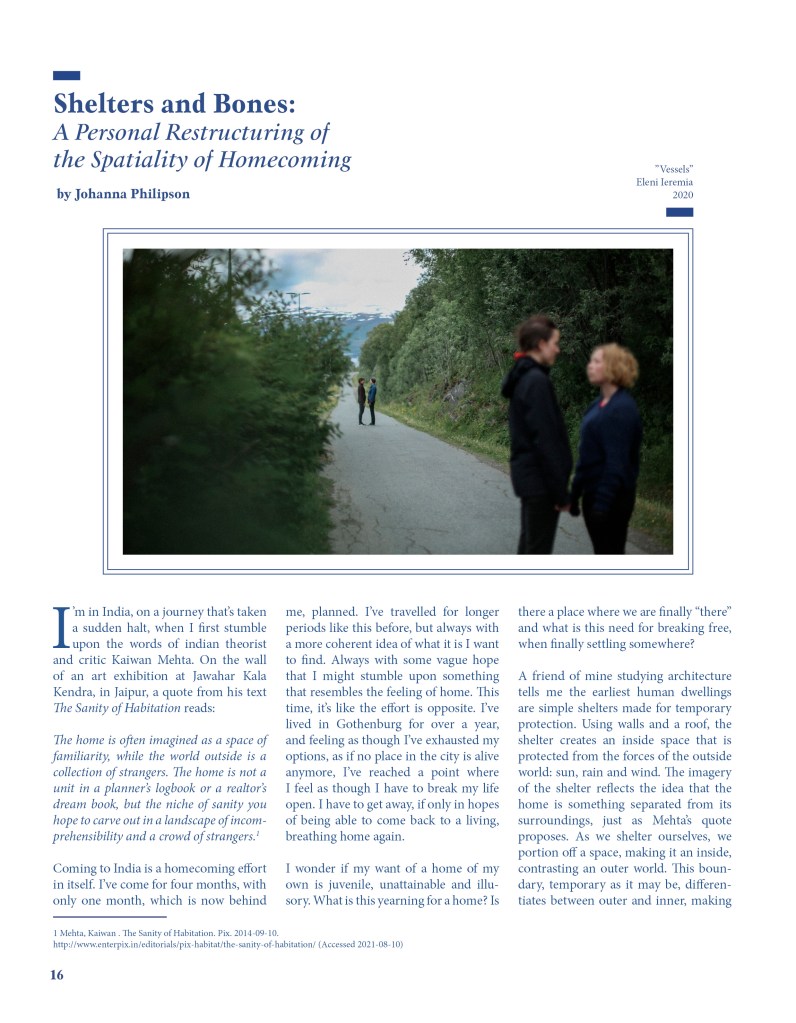 Shelters and Bones:
A Personal Restructuring of the Spatiality of Homecoming

by Johanna Philipson

"Vessels"
Eleni Ieremia
2020

I'm in India, on a journey that's taken a sudden halt, when I first stumble upon the words of indian theorist and critic Kaiwan Mehta. On the wall of an art exhibition at Jawahar Kala Kendra, in Jaipur, a quote from his text The Sanity of Habitation reads:

The home is often imagined as a space of familiarity, while the world outside is a collection of strangers. The home is not a unit in a planner's logbook or a realtor's dream book, but the niche of sanity you hope to carve out in a landscape of incomprehensibility and a crowd of strangers.$^1$

Coming to India is a homecoming effort in itself. I've come for four months, with only one month, which is now behind me, planned. I've travelled for longer periods like this before, but always with a more coherent idea of what it is I want to find. Always with some vague hope that I might stumble upon something that resembles the feeling of home. This time, it's like the effort is opposite. I've lived in Gothenburg for over a year, and feeling as though I've exhausted my options, as if no place in the city is alive anymore, I've reached a point where I feel as though I have to break my life open. I have to get away, if only in hopes of being able to come back to a living, breathing home again.

I wonder if my want of a home of my own is juvenile, unattainable and illusory. What is this yearning for a home? Is there a place where we are finally "there" and what is this need for breaking free, when finally settling somewhere?

A friend of mine studying architecture tells me the earliest human dwellings are simple shelters made for temporary protection. Using walls and a roof, the shelter creates an inside space that is protected from the forces of the outside world: sun, rain and wind. The imagery of the shelter reflects the idea that the home is something separated from its surroundings, just as Mehta's quote proposes. As we shelter ourselves, we portion off a space, making it an inside, contrasting an outer world. This boundary, temporary as it may be, differentiates between outer and inner, making

1 Mehta, Kaiwan . The Sanity of Habitation. Pix. 2014-09-10.
http://www.enterpix.in/editorials/pix-habitat/the-sanity-of-habitation/ (Accessed 2021-08-10)

16